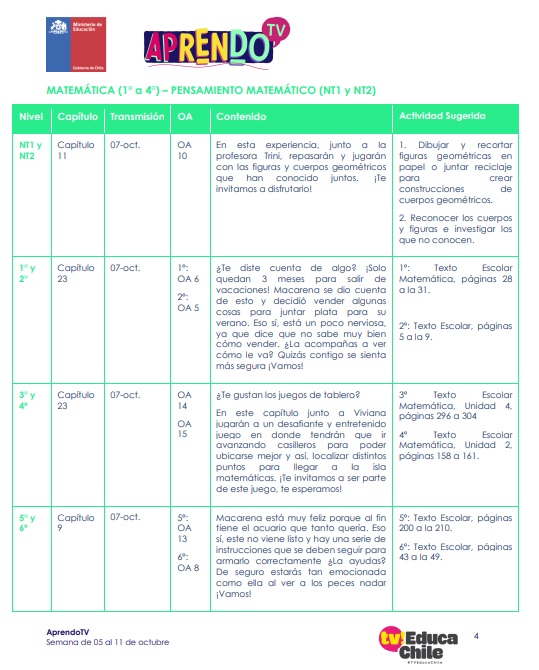 Ministerio de Educación

Gobierno de Chile

APRENDO TV

MATEMÁTICA (1° a 4°) – PENSAMIENTO MATEMÁTICO (NT1 y NT2)

| Nivel | Capítulo | Transmisión | OA | Contenido | Actividad Sugerida |
|---|---|---|---|---|---|
| NT1 y NT2 | Capítulo 11 | 07-oct. | OA 10 | En esta experiencia, junto a la profesora Trini, repasarán y jugarán con las figuras y cuerpos geométricos que han conocido juntos. ¡Te invitamos a disfrutarlo! | 1. Dibujar y recortar figuras geométricas en papel o juntar reciclaje para crear construcciones de cuerpos geométricos. 2. Reconocer los cuerpos y figuras e investigar los que no conocen. |
| 1° y 2° | Capítulo 23 | 07-oct. | 1°: OA 6 2°: OA 5 | ¿Te diste cuenta de algo? ¡Solo quedan 3 meses para salir de vacaciones! Macarena se dio cuenta de esto y decidió vender algunas cosas para juntar plata para su verano. Eso sí, está un poco nerviosa, ya que dice que no sabe muy bien cómo vender. ¿La acompañas a ver cómo le va? Quizás contigo se sienta más segura ¡Vamos! | 1°: Texto Escolar Matemática, páginas 28 a la 31. 2°: Texto Escolar, páginas 5 a la 9. |
| 3° y 4° | Capítulo 23 | 07-oct. | OA 14 OA 15 | ¿Te gustan los juegos de tablero? En este capítulo junto a Viviana jugarán a un desafiante y entretenido juego en donde tendrán que ir avanzando casilleros para poder ubicarse mejor y así, localizar distintos puntos para llegar a la isla matemáticas. ¡Te invitamos a ser parte de este juego, te esperamos! | 3° Texto Escolar Matemática, Unidad 4, páginas 296 a 304 4° Texto Escolar Matemática, Unidad 2, páginas 158 a 161. |
| 5° y 6° | Capítulo 9 | 07-oct. | 5°: OA 13 6°: OA 8 | Macarena está muy feliz porque al fin tiene el acuario que tanto quería. Eso sí, este no viene listo y hay una serie de instrucciones que se deben seguir para armarlo correctamente ¿La ayudas? De seguro estarás tan emocionada como ella al ver a los peces nadar ¡Vamos! | 5°: Texto Escolar, páginas 200 a la 210. 6°: Texto Escolar, páginas 43 a la 49. |

AprendoTV
Semana de 05 al 11 de octubre

tv Educa Chile
#TVEducaChile

4